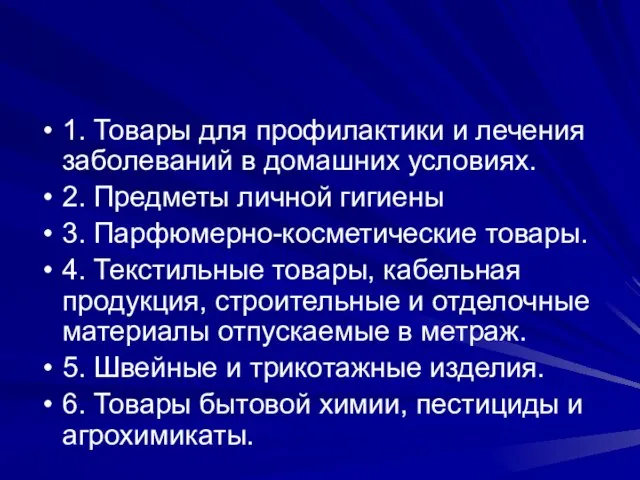 • 1. Товары для профилактики и лечения заболеваний в домашних условиях.
• 2. Предметы личной гигиены
• 3. Парфюмерно-косметические товары.
• 4. Текстильные товары, кабельная продукция, строительные и отделочные материалы отпускаемые в метраж.
• 5. Швейные и трикотажные изделия.
• 6. Товары бытовой химии, пестициды и агрохимикаты.